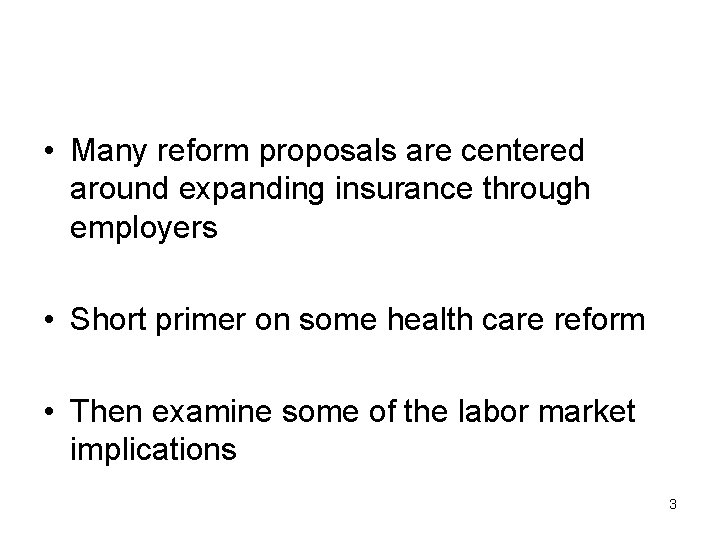 • Many reform proposals are centered around expanding insurance through employers

• Short primer on some health care reform

• Then examine some of the labor market implications

3